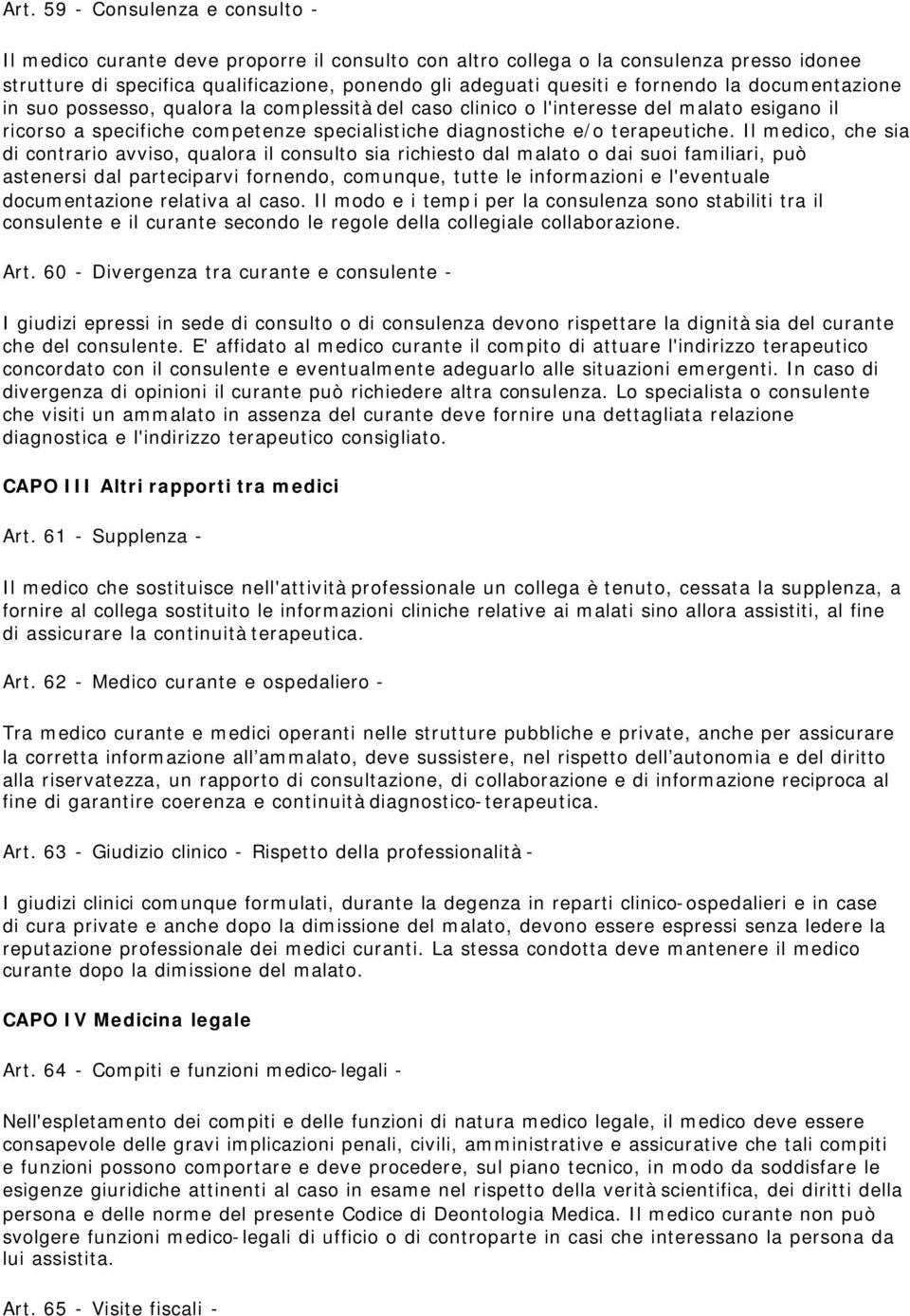 Art. 59 - Consulenza e consulto -

Il medico curante deve proporre il consulto con altro collega o la consulenza presso idonee strutture di specifica qualificazione, ponendo gli adeguati quesiti e fornendo la documentazione in suo possesso, qualora la complessità del caso clinico o l'interesse del malato esigano il ricorso a specifiche competenze specialistiche diagnostiche e/o terapeutiche. Il medico, che sia di contrario avviso, qualora il consulto sia richiesto dal malato o dai suoi familiari, può astenersi dal parteciparvi fornendo, comunque, tutte le informazioni e l'eventuale documentazione relativa al caso. Il modo e i tempi per la consulenza sono stabiliti tra il consulente e il curante secondo le regole della collegiale collaborazione.

Art. 60 - Divergenza tra curante e consulente -

I giudizi epressi in sede di consulto o di consulenza devono rispettare la dignità sia del curante che del consulente. E' affidato al medico curante il compito di attuare l'indirizzo terapeutico concordato con il consulente e eventualmente adeguarlo alle situazioni emergenti. In caso di divergenza di opinioni il curante può richiedere altra consulenza. Lo specialista o consulente che visiti un ammalato in assenza del curante deve fornire una dettagliata relazione diagnostica e l'indirizzo terapeutico consigliato.

CAPO III Altri rapporti tra medici

Art. 61 - Supplenza -

Il medico che sostituisce nell'attività professionale un collega è tenuto, cessata la supplenza, a fornire al collega sostituito le informazioni cliniche relative ai malati sino allora assistiti, al fine di assicurare la continuità terapeutica.

Art. 62 - Medico curante e ospedaliero -

Tra medico curante e medici operanti nelle strutture pubbliche e private, anche per assicurare la corretta informazione all ammalato, deve sussistere, nel rispetto dell autonomia e del diritto alla riservatezza, un rapporto di consultazione, di collaborazione e di informazione reciproca al fine di garantire coerenza e continuità diagnostico-terapeutica.

Art. 63 - Giudizio clinico - Rispetto della professionalità -

I giudizi clinici comunque formulati, durante la degenza in reparti clinico-ospedalieri e in case di cura private e anche dopo la dimissione del malato, devono essere espressi senza ledere la reputazione professionale dei medici curanti. La stessa condotta deve mantenere il medico curante dopo la dimissione del malato.

CAPO IV Medicina legale

Art. 64 - Compiti e funzioni medico-legali -

Nell'espletamento dei compiti e delle funzioni di natura medico legale, il medico deve essere consapevole delle gravi implicazioni penali, civili, amministrative e assicurative che tali compiti e funzioni possono comportare e deve procedere, sul piano tecnico, in modo da soddisfare le esigenze giuridiche attinenti al caso in esame nel rispetto della verità scientifica, dei diritti della persona e delle norme del presente Codice di Deontologia Medica. Il medico curante non può svolgere funzioni medico-legali di ufficio o di controparte in casi che interessano la persona da lui assistita.

Art. 65 - Visite fiscali -